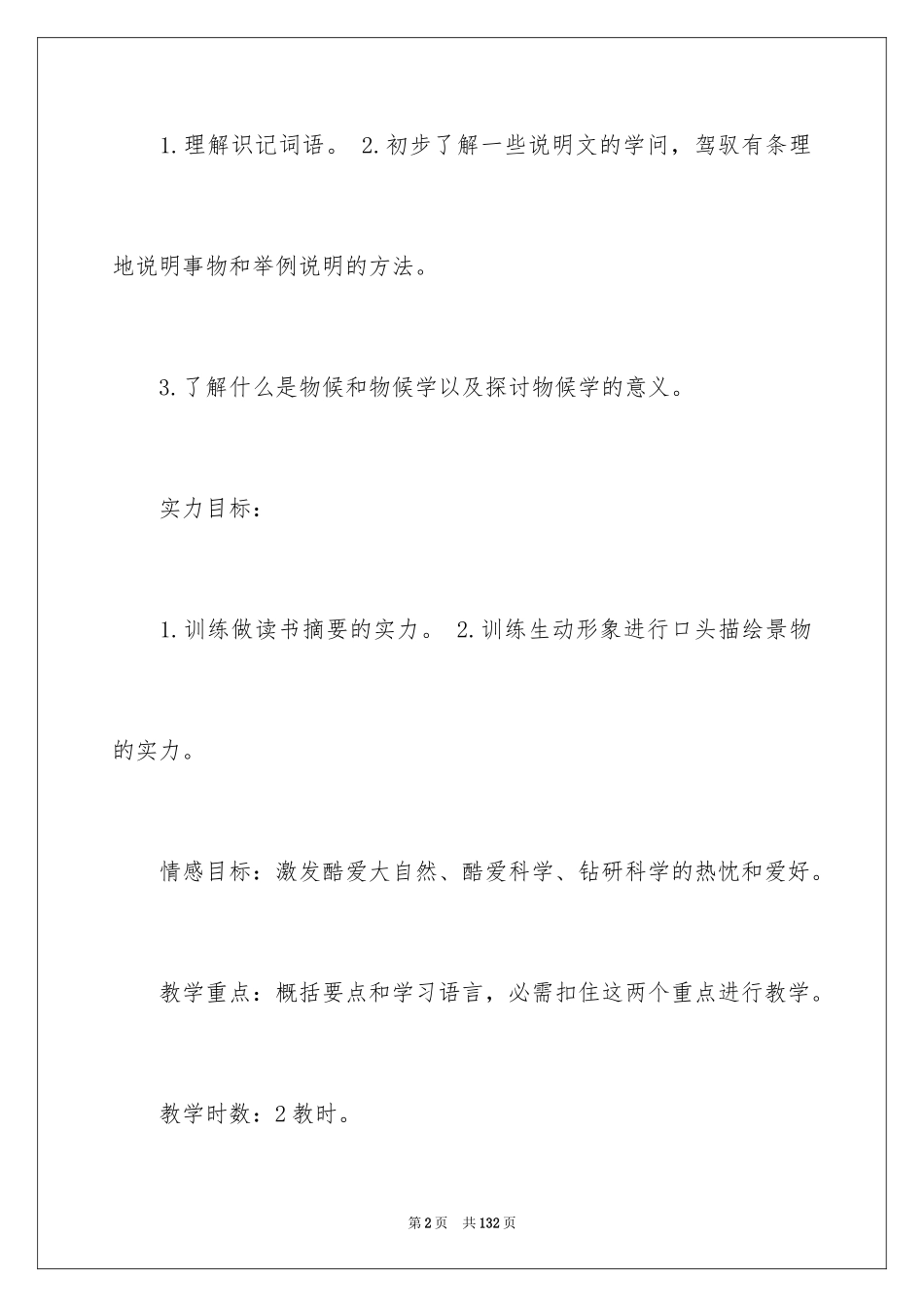 1.理解识记词语。 2.初步了解一些说明文的学问，驾驭有条理地说明事物和举例说明的方法。

3.了解什么是物候和物候学以及探讨物候学的意义。

实力目标：

1.训练做读书摘要的实力。 2.训练生动形象进行口头描绘景物的实力。

情感目标：激发酷爱大自然、酷爱科学、钻研科学的热忱和爱好。

教学重点：概括要点和学习语言，必需扣住这两个重点进行教学。

教学时数：2教时。

第2页 共132页